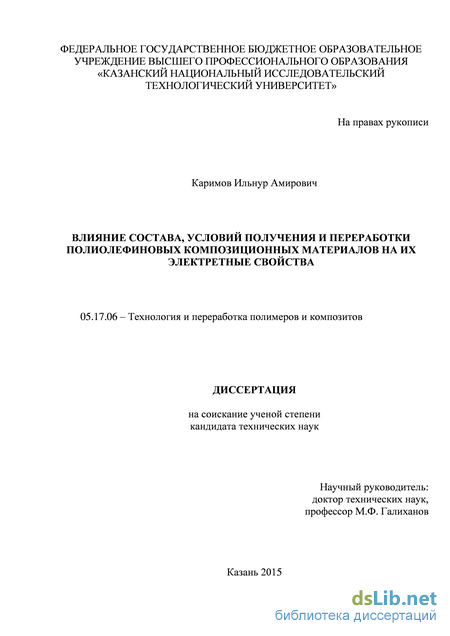 ФЕДЕРАЛЬНОЕ ГОСУДАРСТВЕННОЕ БЮДЖЕТНОЕ ОБРАЗОВАТЕЛЬНОЕ УЧРЕЖДЕНИЕ ВЫСШЕГО ПРОФЕССИОНАЛЬНОГО ОБРАЗОВАНИЯ «КАЗАНСКИЙ НАЦИОНАЛЬНЫЙ ИССЛЕДОВАТЕЛЬСКИЙ ТЕХНОЛОГИЧЕСКИЙ УНИВЕРСИТЕТ»

На правах рукописи

Каримов Ильнур Амирович

ВЛИЯНИЕ СОСТАВА, УСЛОВИЙ ПОЛУЧЕНИЯ И ПЕРЕРАБОТКИ ПОЛИОЛЕФИНОВЫХ КОМПОЗИЦИОННЫХ МАТЕРИАЛОВ НА ИХ ЭЛЕКТРЕТНЫЕ СВОЙСТВА

05.17.06 – Технология и переработка полимеров и композитов

ДИССЕРТАЦИЯ

на соискание ученой степени кандидата технических наук

Научный руководитель:
доктор технических наук,
профессор М.Ф. Галиханов

Казань 2015

dsLib.net
библиотека диссертаций